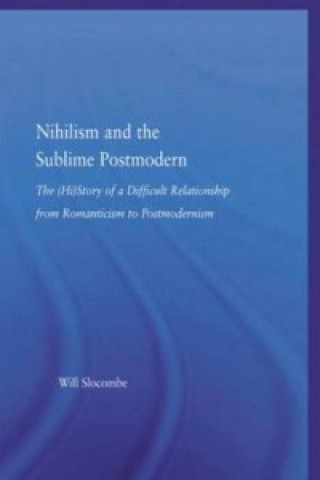 Nihilism and the Sublime Postmodern

The (Hi)Story of a Difficult Relationship from Romanticism to Postmodernism

Will Slocombe